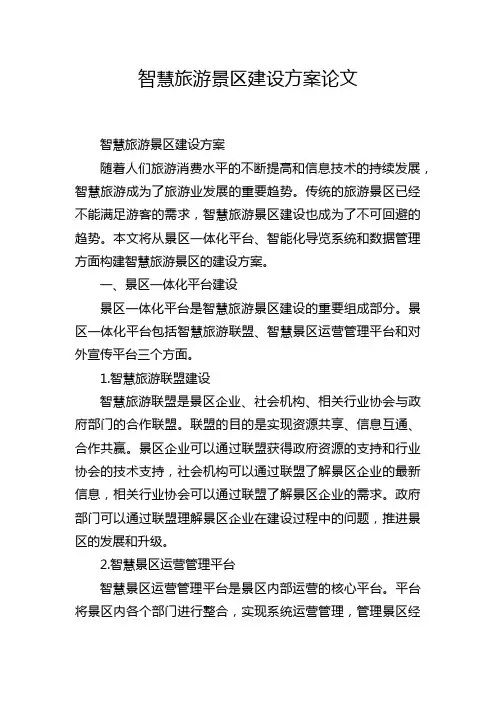 智慧旅游景区建设方案论文

智慧旅游景区建设方案

随着人们旅游消费水平的不断提高和信息技术的持续发展，智慧旅游成为了旅游业发展的重要趋势。传统的旅游景区已经不能满足游客的需求，智慧旅游景区建设也成为了不可回避的趋势。本文将从景区一体化平台、智能化导览系统和数据管理方面构建智慧旅游景区的建设方案。

一、景区一体化平台建设

景区一体化平台是智慧旅游景区建设的重要组成部分。景区一体化平台包括智慧旅游联盟、智慧景区运营管理平台和对外宣传平台三个方面。

1.智慧旅游联盟建设

智慧旅游联盟是景区企业、社会机构、相关行业协会与政府部门的合作联盟。联盟的目的是实现资源共享、信息互通、合作共赢。景区企业可以通过联盟获得政府资源的支持和行业协会的技术支持，社会机构可以通过联盟了解景区企业的最新信息，相关行业协会可以通过联盟了解景区企业的需求。政府部门可以通过联盟理解景区企业在建设过程中的问题，推进景区的发展和升级。

2.智慧景区运营管理平台

智慧景区运营管理平台是景区内部运营的核心平台。平台将景区内各个部门进行整合，实现系统运营管理，管理景区经